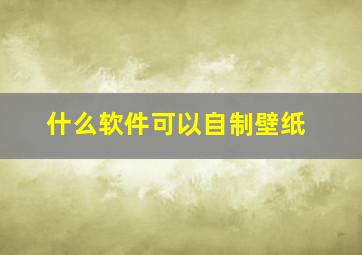 什么软件可以自制壁纸